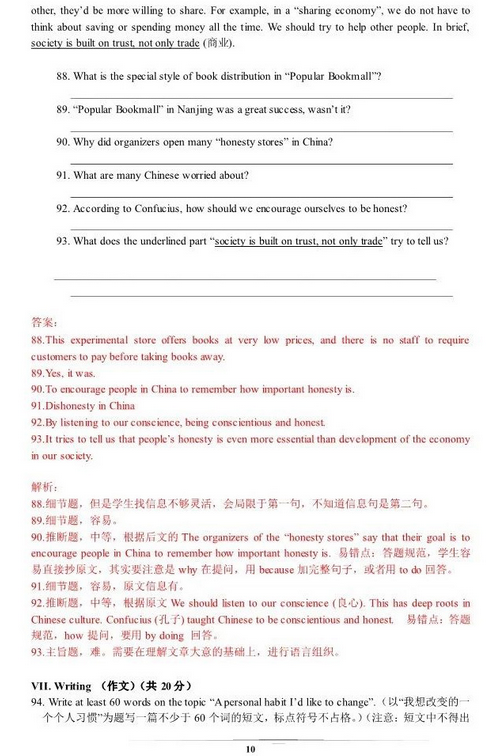 other, they'd be more willing to share. For example, in a "sharing economy", we do not have to think about saving or spending money all the time. We should try to help other people. In brief, society is built on trust, not only trade (商业).

88. What is the special style of book distribution in "Popular Bookmall"?

89. "Popular Bookmall" in Nanjing was a great success, wasn't it?

90. Why did organizers open many "honesty stores" in China?

91. What are many Chinese worried about?

92. According to Confucius, how should we encourage ourselves to be honest?

93. What does the underlined part "society is built on trust, not only trade" try to tell us?

答案：
88.This experimental store offers books at very low prices, and there is no staff to require customers to pay before taking books away.
89.Yes, it was.
90.To encourage people in China to remember how important honesty is.
91.Dishonesty in China
92.By listening to our conscience, being conscientious and honest.
93.It tries to tell us that people's honesty is even more essential than development of the economy in our society.

解析：
88.细节题，但是学生找信息不够灵活，会局限于第一句，不知道信息句是第二句。
89.细节题，容易。
90.推断题，中等，根据后文的 The organizers of the "honesty stores" say that their goal is to encourage people in China to remember how important honesty is. 易错点：答题规范，学生容易直接抄原文，其实要注意是 why 在提问，用 because 加完整句子，或者用 to do 回答。
91.细节题，容易，原文信息有。
92.推断题，中等，根据原文 We should listen to our conscience (良心). This has deep roots in Chinese culture. Confucius (孔子) taught Chinese to be conscientious and honest. 易错点：答题规范，how 提问，要用 by doing 回答。
93.主旨题，难。需要在理解文章大意的基础上，进行语言组织。

VII. Writing （作文）（共 20 分）
94. Write at least 60 words on the topic "A personal habit I'd like to change". (以"我想改变的一个个人习惯"为题写一篇不少于 60 个词的短文，标点符号不占格。)（注意：短文中不得出

10